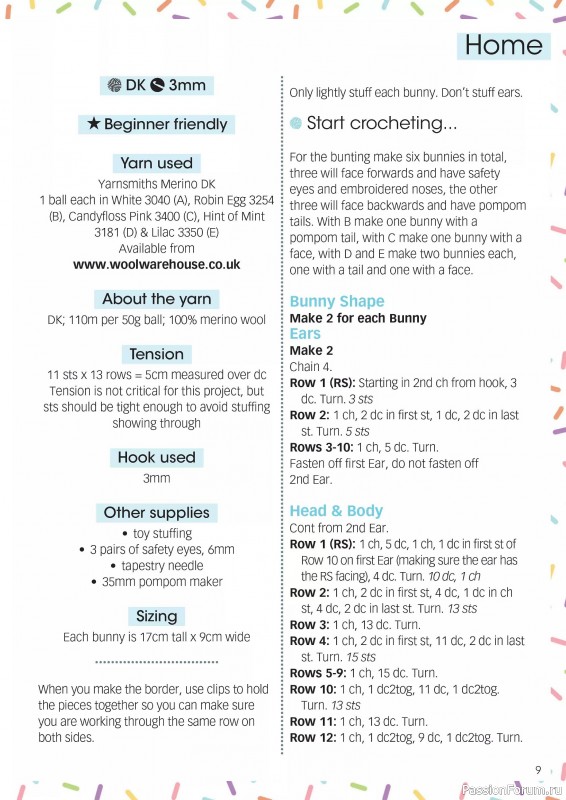 Home

DK 3mm

★ Beginner friendly

Yarn used

Yarnsmiths Merino DK
1 ball each in White 3040 (A), Robin Egg 3254 (B), Candyfloss Pink 3400 (C), Hint of Mint 3181 (D) & Lilac 3350 (E)
Available from
www.woolwarehouse.co.uk

About the yarn

DK; 110m per 50g ball; 100% merino wool

Tension

11 sts x 13 rows = 5cm measured over dc
Tension is not critical for this project, but sts should be tight enough to avoid stuffing showing through

Hook used

3mm

Other supplies

• toy stuffing
• 3 pairs of safety eyes, 6mm
• tapestry needle
• 35mm pompom maker

Sizing

Each bunny is 17cm tall x 9cm wide

When you make the border, use clips to hold the pieces together so you can make sure you are working through the same row on both sides.

Only lightly stuff each bunny. Don't stuff ears.

Start crocheting...

For the bunting make six bunnies in total, three will face forwards and have safety eyes and embroidered noses, the other three will face backwards and have pompom tails. With B make one bunny with a pompom tail, with C make one bunny with a face, with D and E make two bunnies each, one with a tail and one with a face.

Bunny Shape
Make 2 for each Bunny
Ears
Make 2
Chain 4.
Row 1 (RS): Starting in 2nd ch from hook, 3 dc. Turn. 3 sts
Row 2: 1 ch, 2 dc in first st, 1 dc, 2 dc in last st. Turn. 5 sts
Rows 3-10: 1 ch, 5 dc. Turn.
Fasten off first Ear, do not fasten off 2nd Ear.

Head & Body
Cont from 2nd Ear.
Row 1 (RS): 1 ch, 5 dc, 1 ch, 1 dc in first st of Row 10 on first Ear (making sure the ear has the RS facing), 4 dc. Turn. 10 dc, 1 ch
Row 2: 1 ch, 2 dc in first st, 4 dc, 1 dc in ch st, 4 dc, 2 dc in last st. Turn. 13 sts
Row 3: 1 ch, 13 dc. Turn.
Row 4: 1 ch, 2 dc in first st, 11 dc, 2 dc in last st. Turn. 15 sts
Rows 5-9: 1 ch, 15 dc. Turn.
Row 10: 1 ch, 1 dc2tog, 11 dc, 1 dc2tog. Turn. 13 sts
Row 11: 1 ch, 13 dc. Turn.
Row 12: 1 ch, 1 dc2tog, 9 dc, 1 dc2tog. Turn.

9

PassionForum.ru